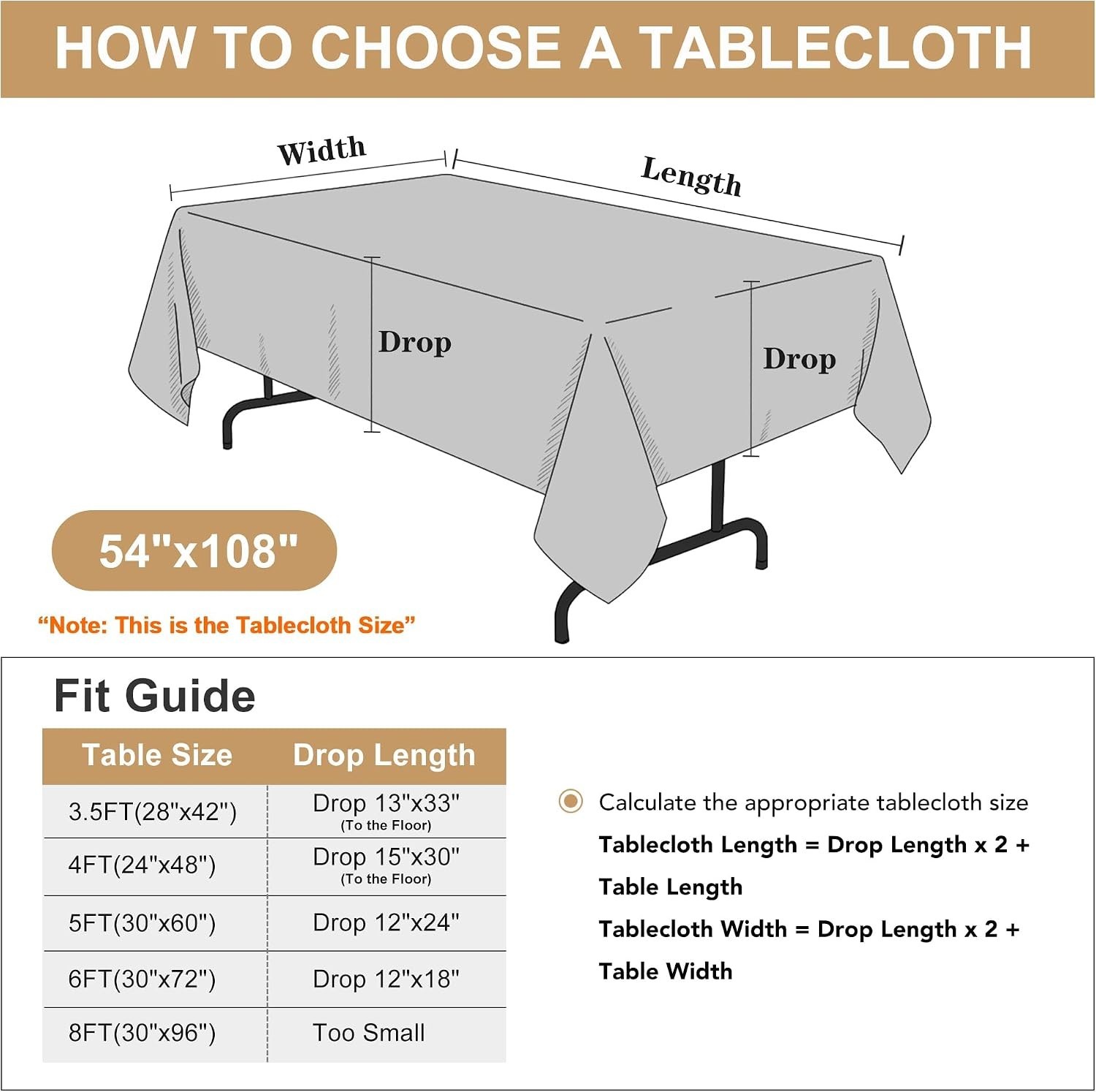 HOW TO CHOOSE A TABLECLOTH

Width

Length

Drop

Drop

54"x108"

“Note: This is the Tablecloth Size”

Fit Guide

| Table Size | Drop Length |
|---|---|
| 3.5FT(28"x42") | Drop 13"x33" (To the Floor) |
| 4FT(24"x48") | Drop 15"x30" (To the Floor) |
| 5FT(30"x60") | Drop 12"x24" |
| 6FT(30"x72") | Drop 12"x18" |
| 8FT(30"x96") | Too Small |

Calculate the appropriate tablecloth size

Tablecloth Length = Drop Length x 2 + Table Length

Tablecloth Width = Drop Length x 2 + Table Width